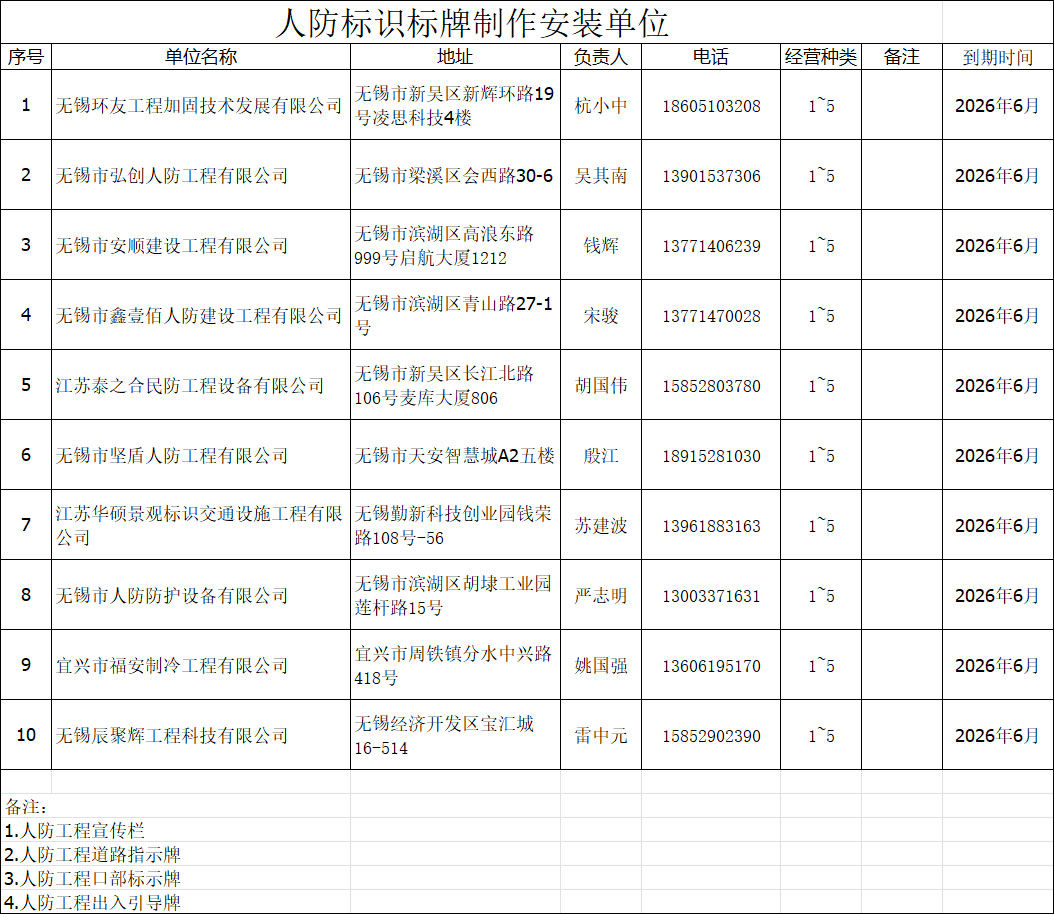 人防标识标牌制作安装单位

| 序号 | 单位名称 | 地址 | 负责人 | 电话 | 经营种类 | 备注 | 到期时间 |
|---|---|---|---|---|---|---|---|
| 1 | 无锡环友工程加固技术发展有限公司 | 无锡市新吴区新辉环路19号凌思科技4楼 | 杭小中 | 18605103208 | 1~5 | | 2026年6月 |
| 2 | 无锡市弘创人防工程有限公司 | 无锡市梁溪区会西路30-6 | 吴其南 | 13901537306 | 1~5 | | 2026年6月 |
| 3 | 无锡市安顺建设工程有限公司 | 无锡市滨湖区高浪东路999号启航大厦1212 | 钱辉 | 13771406239 | 1~5 | | 2026年6月 |
| 4 | 无锡市鑫壹佰人防建设工程有限公司 | 无锡市滨湖区青山路27-1号 | 宋骏 | 13771470028 | 1~5 | | 2026年6月 |
| 5 | 江苏泰之合民防工程设备有限公司 | 无锡市新吴区长江北路106号麦库大厦806 | 胡国伟 | 15852803780 | 1~5 | | 2026年6月 |
| 6 | 无锡市坚盾人防工程有限公司 | 无锡市天安智慧城A2五楼 | 殷江 | 18915281030 | 1~5 | | 2026年6月 |
| 7 | 江苏华硕景观标识交通设施工程有限公司 | 无锡勤新科技创业园钱荣路108号-56 | 苏建波 | 13961883163 | 1~5 | | 2026年6月 |
| 8 | 无锡市人防防护设备有限公司 | 无锡市滨湖区胡埭工业园莲杆路15号 | 严志明 | 13003371631 | 1~5 | | 2026年6月 |
| 9 | 宜兴市福安制冷工程有限公司 | 宜兴市周铁镇分水中兴路418号 | 姚国强 | 13606195170 | 1~5 | | 2026年6月 |
| 10 | 无锡辰聚辉工程科技有限公司 | 无锡经济开发区宝汇城16-514 | 雷中元 | 15852902390 | 1~5 | | 2026年6月 |

备注：
1.人防工程宣传栏
2.人防工程道路指示牌
3.人防工程口部标示牌
4.人防工程出入引导牌